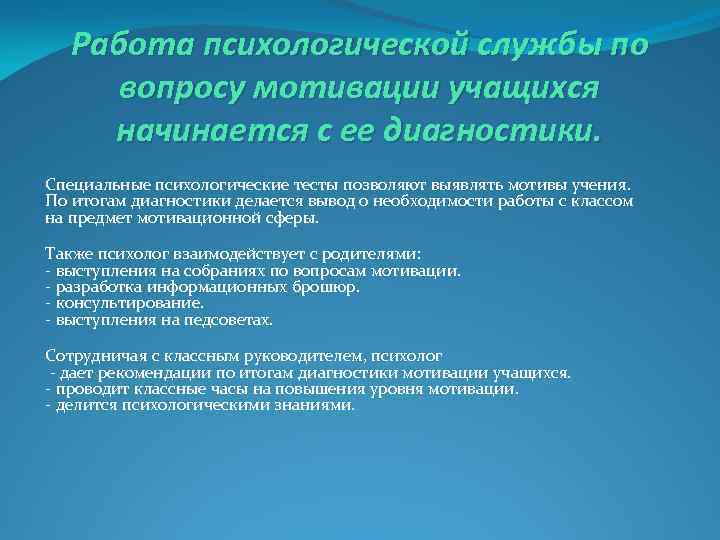 Работа психологической службы по вопросу мотивации учащихся начинается с ее диагностики.

Специальные психологические тесты позволяют выявлять мотивы учения. По итогам диагностики делается вывод о необходимости работы с классом на предмет мотивационной сферы.

Также психолог взаимодействует с родителями:
- выступления на собраниях по вопросам мотивации.
- разработка информационных брошюр.
- консультирование.
- выступления на педсоветах.

Сотрудничая с классным руководителем, психолог
- дает рекомендации по итогам диагностики мотивации учащихся.
- проводит классные часы на повышения уровня мотивации.
- делится психологическими знаниями.